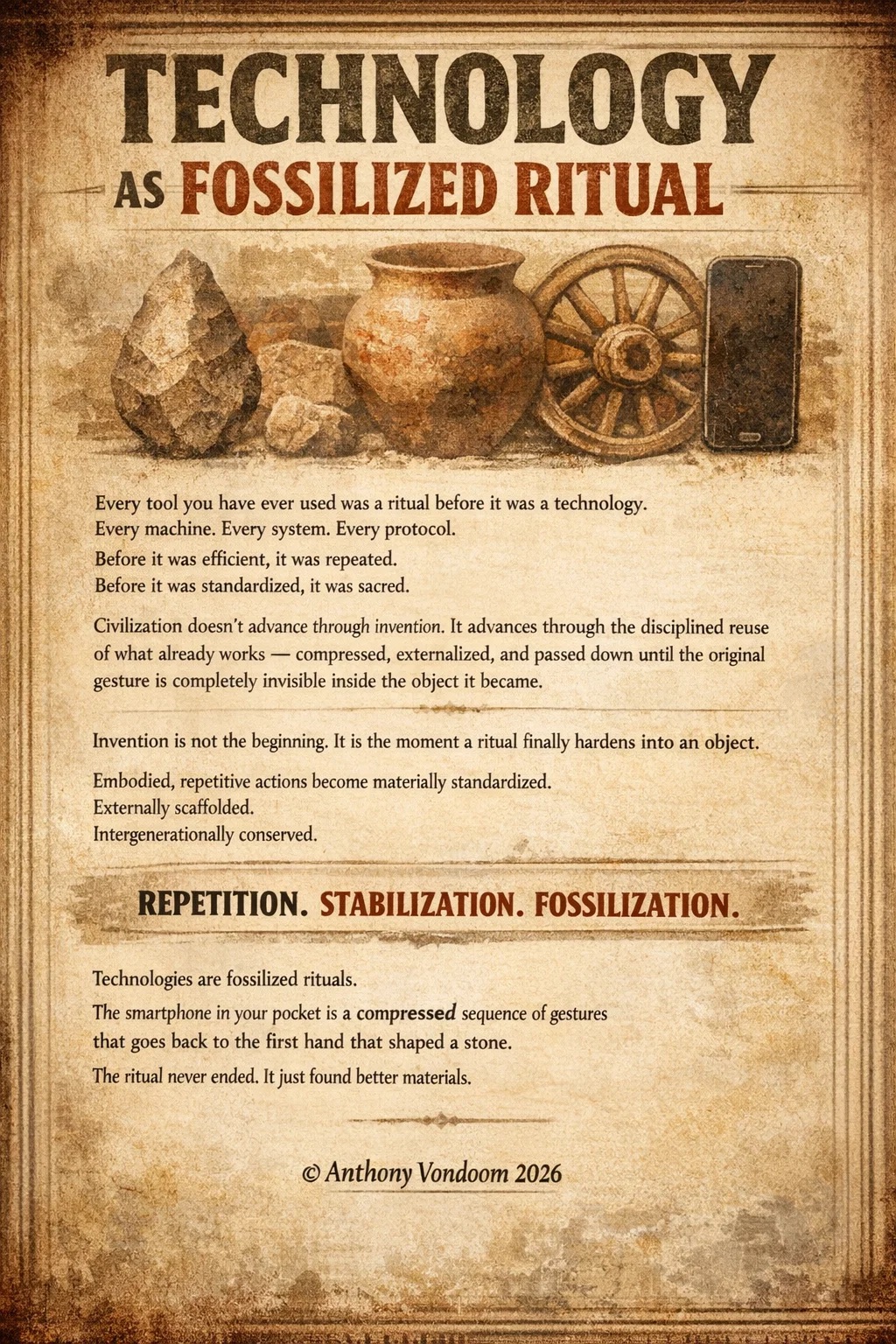 TECHNOLOGY
AS FOSSILIZED RITUAL

Every tool you have ever used was a ritual before it was a technology.
Every machine. Every system. Every protocol.
Before it was efficient, it was repeated.
Before it was standardized, it was sacred.

Civilization doesn't advance through invention. It advances through the disciplined reuse of what already works — compressed, externalized, and passed down until the original gesture is completely invisible inside the object it became.

Invention is not the beginning. It is the moment a ritual finally hardens into an object.

Embodied, repetitive actions become materially standardized.
Externally scaffolded.
Intergenerationally conserved.

REPETITION. STABILIZATION. FOSSILIZATION.

Technologies are fossilized rituals.
The smartphone in your pocket is a compressed sequence of gestures that goes back to the first hand that shaped a stone.
The ritual never ended. It just found better materials.

© Anthony Vondoom 2026